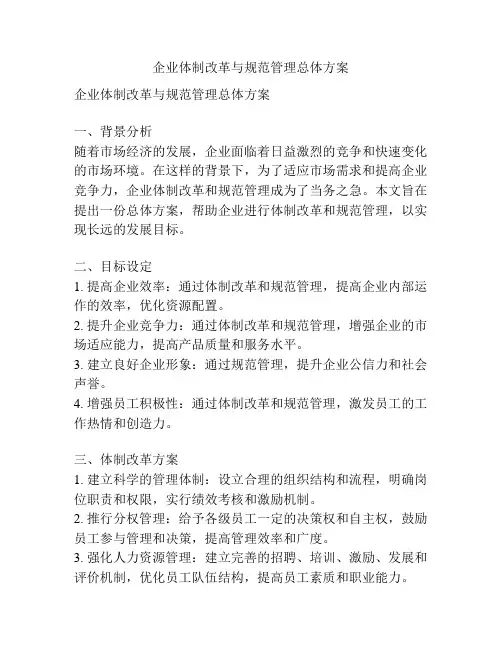 企业体制改革与规范管理总体方案

企业体制改革与规范管理总体方案

一、背景分析
随着市场经济的发展，企业面临着日益激烈的竞争和快速变化的市场环境。在这样的背景下，为了适应市场需求和提高企业竞争力，企业体制改革和规范管理成为了当务之急。本文旨在提出一份总体方案，帮助企业进行体制改革和规范管理，以实现长远的发展目标。

二、目标设定
1. 提高企业效率：通过体制改革和规范管理，提高企业内部运作的效率，优化资源配置。
2. 提升企业竞争力：通过体制改革和规范管理，增强企业的市场适应能力，提高产品质量和服务水平。
3. 建立良好企业形象：通过规范管理，提升企业公信力和社会声誉。
4. 增强员工积极性：通过体制改革和规范管理，激发员工的工作热情和创造力。

三、体制改革方案
1. 建立科学的管理体制：设立合理的组织结构和流程，明确岗位职责和权限，实行绩效考核和激励机制。
2. 推行分权管理：给予各级员工一定的决策权和自主权，鼓励员工参与管理和决策，提高管理效率和广度。
3. 强化人力资源管理：建立完善的招聘、培训、激励、发展和评价机制，优化员工队伍结构，提高员工素质和职业能力。